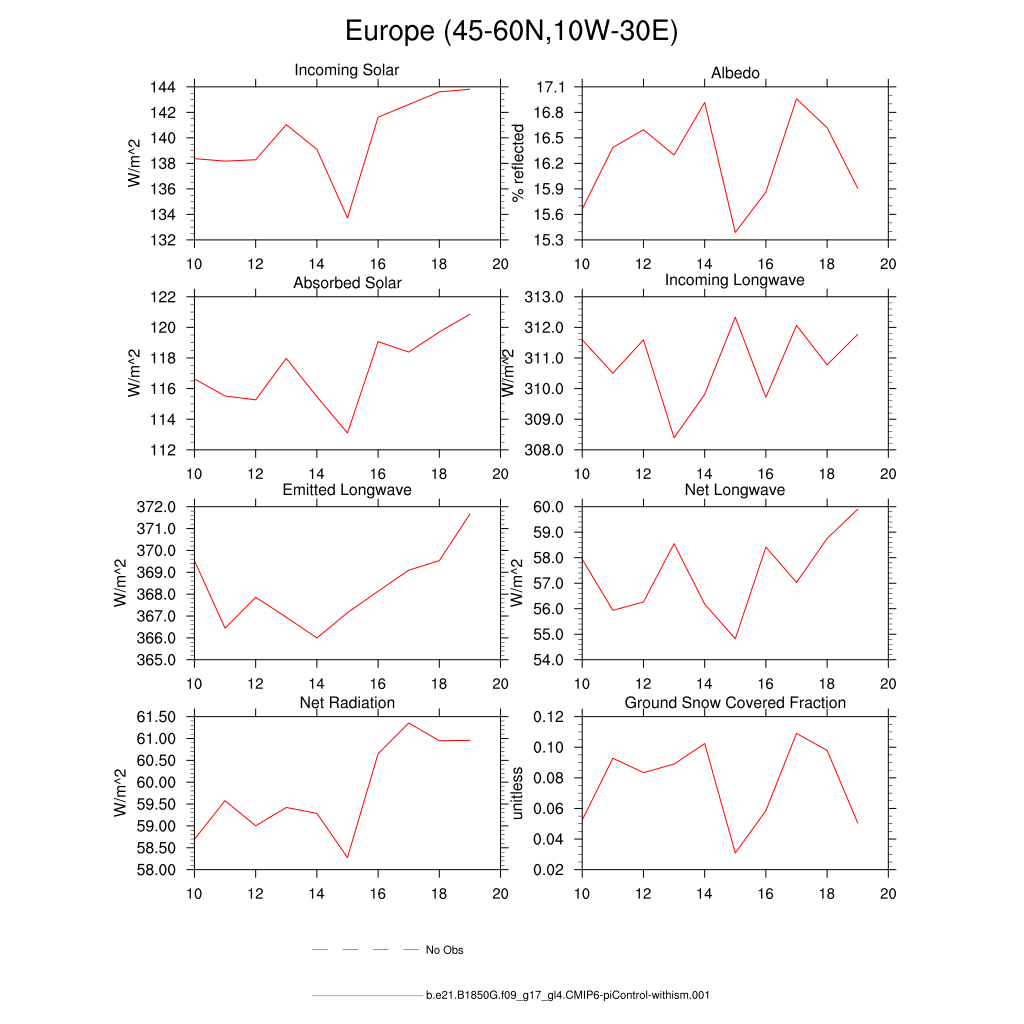 Europe (45-60N,10W-30E)

Incoming Solar
W/m^2
144
142
140
138
136
134
132
10 12 14 16 18 20

Albedo
% reflected
17.1
16.8
16.5
16.2
15.9
15.6
15.3
10 12 14 16 18 20

Absorbed Solar
W/m^2
122
120
118
116
114
112
10 12 14 16 18 20

Incoming Longwave
W/m^2
313.0
312.0
311.0
310.0
309.0
308.0
10 12 14 16 18 20

Emitted Longwave
W/m^2
372.0
371.0
370.0
369.0
368.0
367.0
366.0
365.0
10 12 14 16 18 20

Net Longwave
W/m^2
60.0
59.0
58.0
57.0
56.0
55.0
54.0
10 12 14 16 18 20

Net Radiation
W/m^2
61.50
61.00
60.50
60.00
59.50
59.00
58.50
58.00
10 12 14 16 18 20

Ground Snow Covered Fraction
unitless
0.12
0.10
0.08
0.06
0.04
0.02
10 12 14 16 18 20

No Obs

b.e21.B1850G.f09_g17_gl4.CMIP6-piControl-withism.001